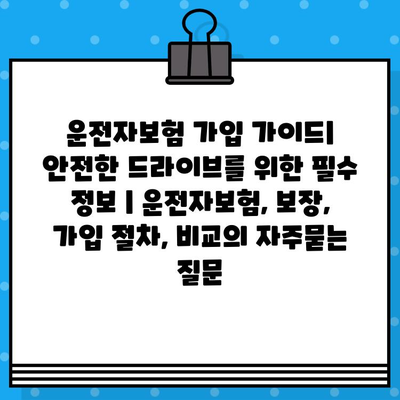 운전자보험 가입 가이드| 안전한 드라이브를 위한 필수 정보 | 운전자보험, 보장, 가입 절차, 비교의 자주묻는 질문